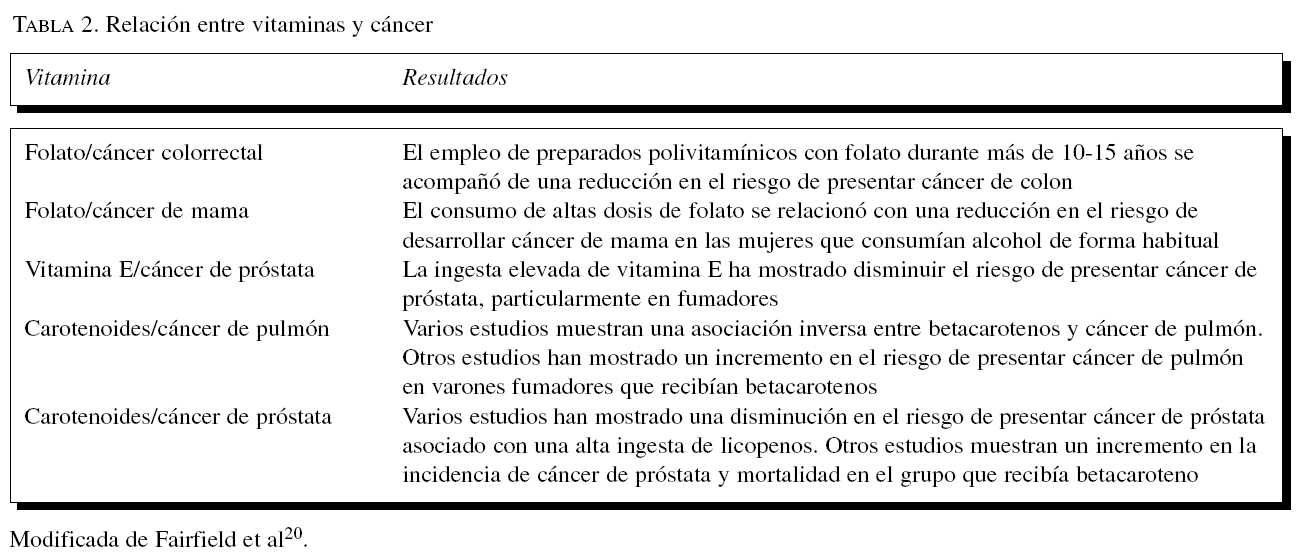 TABLA 2. Relación entre vitaminas y cáncer

| Vitamina | Resultados |
|---|---|
| Folato/cáncer colorrectal | El empleo de preparados polivitamínicos con folato durante más de 10-15 años se acompañó de una reducción en el riesgo de presentar cáncer de colon |
| Folato/cáncer de mama | El consumo de altas dosis de folato se relacionó con una reducción en el riesgo de desarrollar cáncer de mama en las mujeres que consumían alcohol de forma habitual |
| Vitamina E/cáncer de próstata | La ingesta elevada de vitamina E ha mostrado disminuir el riesgo de presentar cáncer de próstata, particularmente en fumadores |
| Carotenoides/cáncer de pulmón | Varios estudios muestran una asociación inversa entre betacarotenos y cáncer de pulmón. Otros estudios han mostrado un incremento en el riesgo de presentar cáncer de pulmón en varones fumadores que recibían betacarotenos |
| Carotenoides/cáncer de próstata | Varios estudios han mostrado una disminución en el riesgo de presentar cáncer de próstata asociado con una alta ingesta de licopenos. Otros estudios muestran un incremento en la incidencia de cáncer de próstata y mortalidad en el grupo que recibía betacaroteno |

Modificada de Fairfield et al$^{20}$.